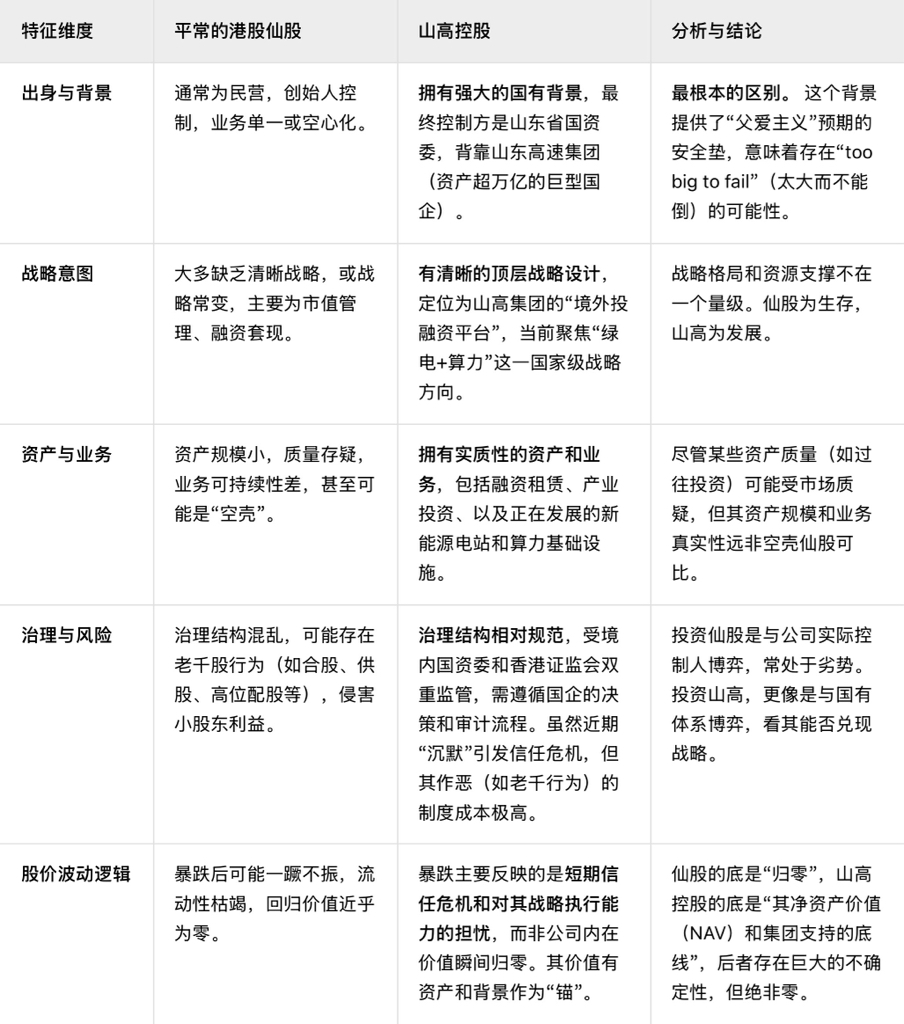 | 特征维度 | 平常的港股仙股 | 山高控股 | 分析与结论 |
|---|---|---|---|
| 出身与背景 | 通常为民营，创始人控制，业务单一或空心化。 | 拥有强大的国有背景，最终控制方是山东省国资委，背靠山东高速集团（资产超万亿的巨型国企）。 | 最根本的区别。 这个背景提供了“父爱主义”预期的安全垫，意味着存在“too big to fail”（太大而不能倒）的可能性。 |
| 战略意图 | 大多缺乏清晰战略，或战略常变，主要为市值管理、融资套现。 | 有清晰的顶层战略设计，定位为山高集团的“境外投融资平台”，当前聚焦“绿电+算力”这一国家级战略方向。 | 战略格局和资源支撑不在一个量级。仙股为生存，山高为发展。 |
| 资产与业务 | 资产规模小，质量存疑，业务可持续性差，甚至可能是“空壳”。 | 拥有实质性的资产和业务，包括融资租赁、产业投资、以及正在发展的新能源电站和算力基础设施。 | 尽管某些资产质量（如过往投资）可能受市场质疑，但其资产规模和业务真实性远非空壳仙股可比。 |
| 治理与风险 | 治理结构混乱，可能存在老千股行为（如合股、供股、高位配股等），侵害小股东利益。 | 治理结构相对规范，受境内国资委和香港证监会双重监管，需遵循国企的决策和审计流程。虽然近期“沉默”引发信任危机，但其作恶（如老千行为）的制度成本极高。 | 投资仙股是与公司实际控制人博弈，常处于劣势。投资山高，更像是与国有体系博弈，看其能否兑现战略。 |
| 股价波动逻辑 | 暴跌后可能一蹶不振，流动性枯竭，回归价值近乎为零。 | 暴跌主要反映的是短期信任危机和对其战略执行能力的担忧，而非公司内在价值瞬间归零。其价值有资产和背景作为“锚”。 | 仙股的底是“归零”，山高控股的底是“其净资产价值（NAV）和集团支持的底线”，后者存在巨大的不确定性，但绝非零。 |